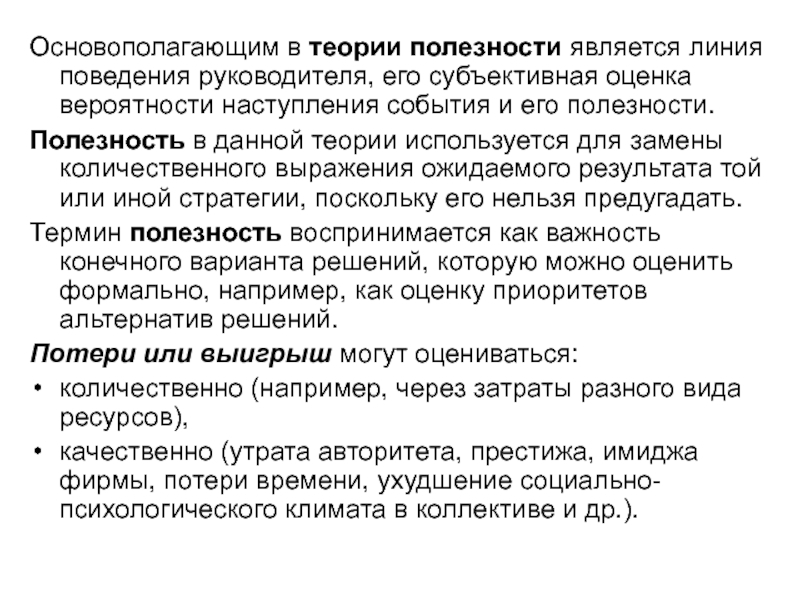 Основополагающим в теории полезности является линия поведения руководителя, его субъективная оценка вероятности наступления события и его полезности.

Полезность в данной теории используется для замены количественного выражения ожидаемого результата той или иной стратегии, поскольку его нельзя предугадать.

Термин полезность воспринимается как важность конечного варианта решений, которую можно оценить формально, например, как оценку приоритетов альтернатив решений.

Потери или выигрыш могут оцениваться:

• количественно (например, через затраты разного вида ресурсов),

• качественно (утрата авторитета, престижа, имиджа фирмы, потери времени, ухудшение социально-психологического климата в коллективе и др.).